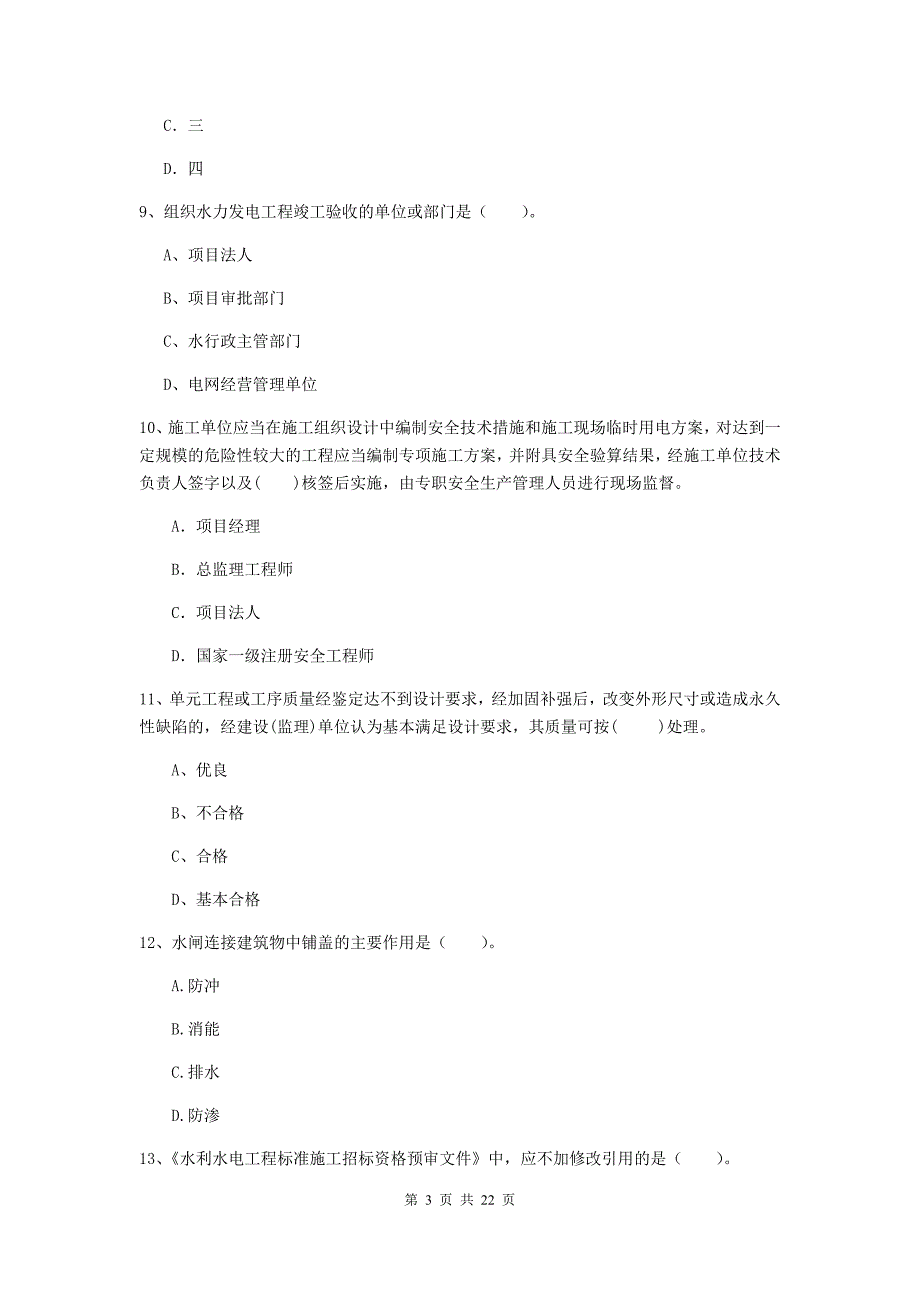 C. 三

D. 四

9、组织水力发电工程竣工验收的单位或部门是（　　）。

A、项目法人

B、项目审批部门

C、水行政主管部门

D、电网经营管理单位

10、施工单位应当在施工组织设计中编制安全技术措施和施工现场临时用电方案，对达到一定规模的危险性较大的工程应当编制专项施工方案，并附具安全验算结果，经施工单位技术负责人签字以及(　　)核签后实施，由专职安全生产管理人员进行现场监督。

A. 项目经理

B. 总监理工程师

C. 项目法人

D. 国家一级注册安全工程师

11、单元工程或工序质量经鉴定达不到设计要求，经加固补强后，改变外形尺寸或造成永久性缺陷的，经建设(监理)单位认为基本满足设计要求，其质量可按(　　)处理。

A、优良

B、不合格

C、合格

D、基本合格

12、水闸连接建筑物中铺盖的主要作用是（　　）。

A.防冲

B.消能

C.排水

D.防渗

13、《水利水电工程标准施工招标资格预审文件》中，应不加修改引用的是（　　）。

第 3 页 共 22 页